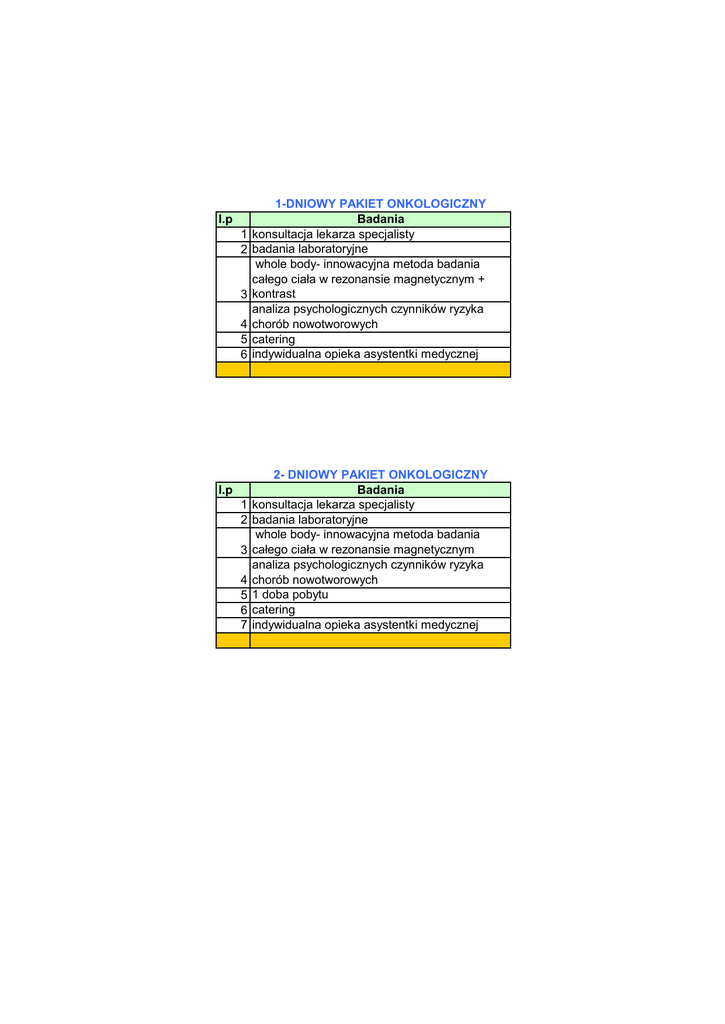 1-DNIOWY PAKIET ONKOLOGICZNY

| l.p | Badania |
|---|---|
| 1 | konsultacja lekarza specjalisty |
| 2 | badania laboratoryjne |
| 3 | whole body- innowacyjna metoda badania całego ciała w rezonansie magnetycznym + kontrast |
| 4 | analiza psychologicznych czynników ryzyka chorób nowotworowych |
| 5 | catering |
| 6 | indywidualna opieka asystentki medycznej |
| | |

2- DNIOWY PAKIET ONKOLOGICZNY

| l.p | Badania |
|---|---|
| 1 | konsultacja lekarza specjalisty |
| 2 | badania laboratoryjne |
| 3 | whole body- innowacyjna metoda badania całego ciała w rezonansie magnetycznym |
| 4 | analiza psychologicznych czynników ryzyka chorób nowotworowych |
| 5 | 1 doba pobytu |
| 6 | catering |
| 7 | indywidualna opieka asystentki medycznej |
| | |